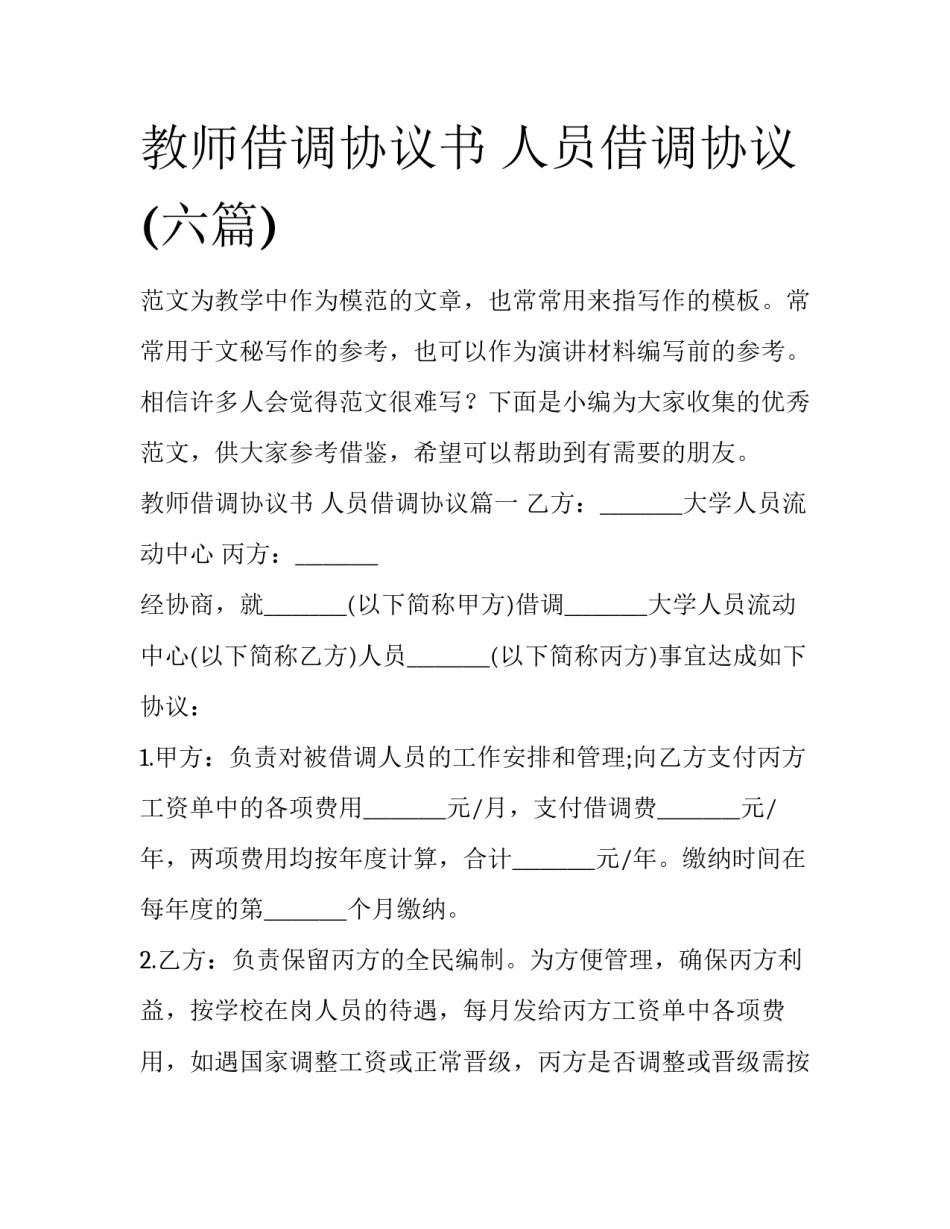 教师借调协议书 人员借调协议(六篇)

范文为教学中作为模范的文章，也常常用来指写作的模板。常常用于文秘写作的参考，也可以作为演讲材料编写前的参考。相信许多人会觉得范文很难写？下面是小编为大家收集的优秀范文，供大家参考借鉴，希望可以帮助到有需要的朋友。

教师借调协议书 人员借调协议篇一 乙方：____大学人员流动中心 丙方：____

经协商，就____(以下简称甲方)借调____大学人员流动中心(以下简称乙方)人员____(以下简称丙方)事宜达成如下协议：

1.甲方：负责对被借调人员的工作安排和管理;向乙方支付丙方工资单中的各项费用____元/月，支付借调费____元/年，两项费用均按年度计算，合计____元/年。缴纳时间在每年度的第____个月缴纳。

2.乙方：负责保留丙方的全民编制。为方便管理，确保丙方利益，按学校在岗人员的待遇，每月发给丙方工资单中各项费用，如遇国家调整工资或正常晋级，丙方是否调整或晋级需按